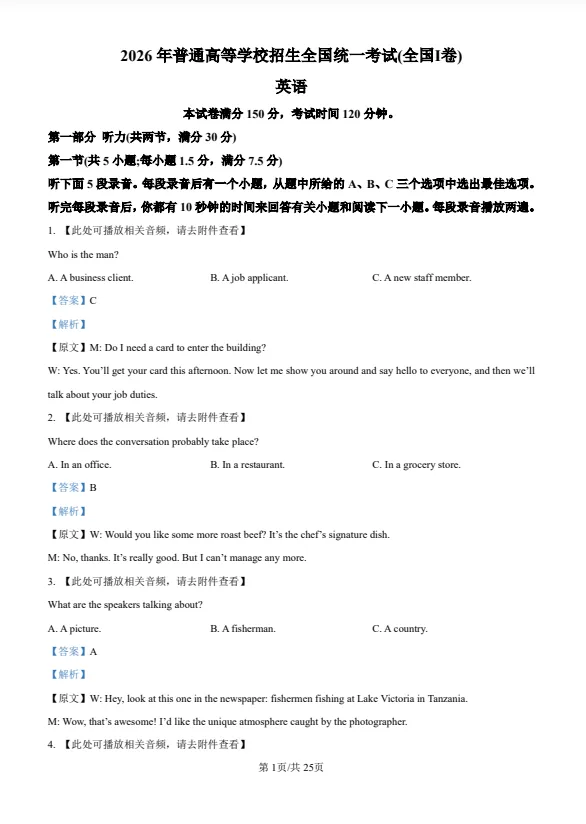 2026 年普通高等学校招生全国统一考试(全国I卷)

英语

本试卷满分 150 分，考试时间 120 分钟。

第一部分 听力(共两节，满分 30 分)

第一节(共 5 小题;每小题 1.5 分，满分 7.5 分)

听下面 5 段录音。每段录音后有一个小题，从题中所给的 A、B、C 三个选项中选出最佳选项。听完每段录音后，你都有 10 秒钟的时间来回答有关小题和阅读下一小题。每段录音播放两遍。

1. 【此处可播放相关音频，请去附件查看】

Who is the man?

A. A business client.
B. A job applicant.
C. A new staff member.

【答案】C

【解析】

【原文】M: Do I need a card to enter the building?

W: Yes. You'll get your card this afternoon. Now let me show you around and say hello to everyone, and then we'll talk about your job duties.

2. 【此处可播放相关音频，请去附件查看】

Where does the conversation probably take place?

A. In an office.
B. In a restaurant.
C. In a grocery store.

【答案】B

【解析】

【原文】W: Would you like some more roast beef? It's the chef's signature dish.

M: No, thanks. It's really good. But I can't manage any more.

3. 【此处可播放相关音频，请去附件查看】

What are the speakers talking about?

A. A picture.
B. A fisherman.
C. A country.

【答案】A

【解析】

【原文】W: Hey, look at this one in the newspaper: fishermen fishing at Lake Victoria in Tanzania.

M: Wow, that's awesome! I'd like the unique atmosphere caught by the photographer.

4. 【此处可播放相关音频，请去附件查看】

第 1页/共 25页